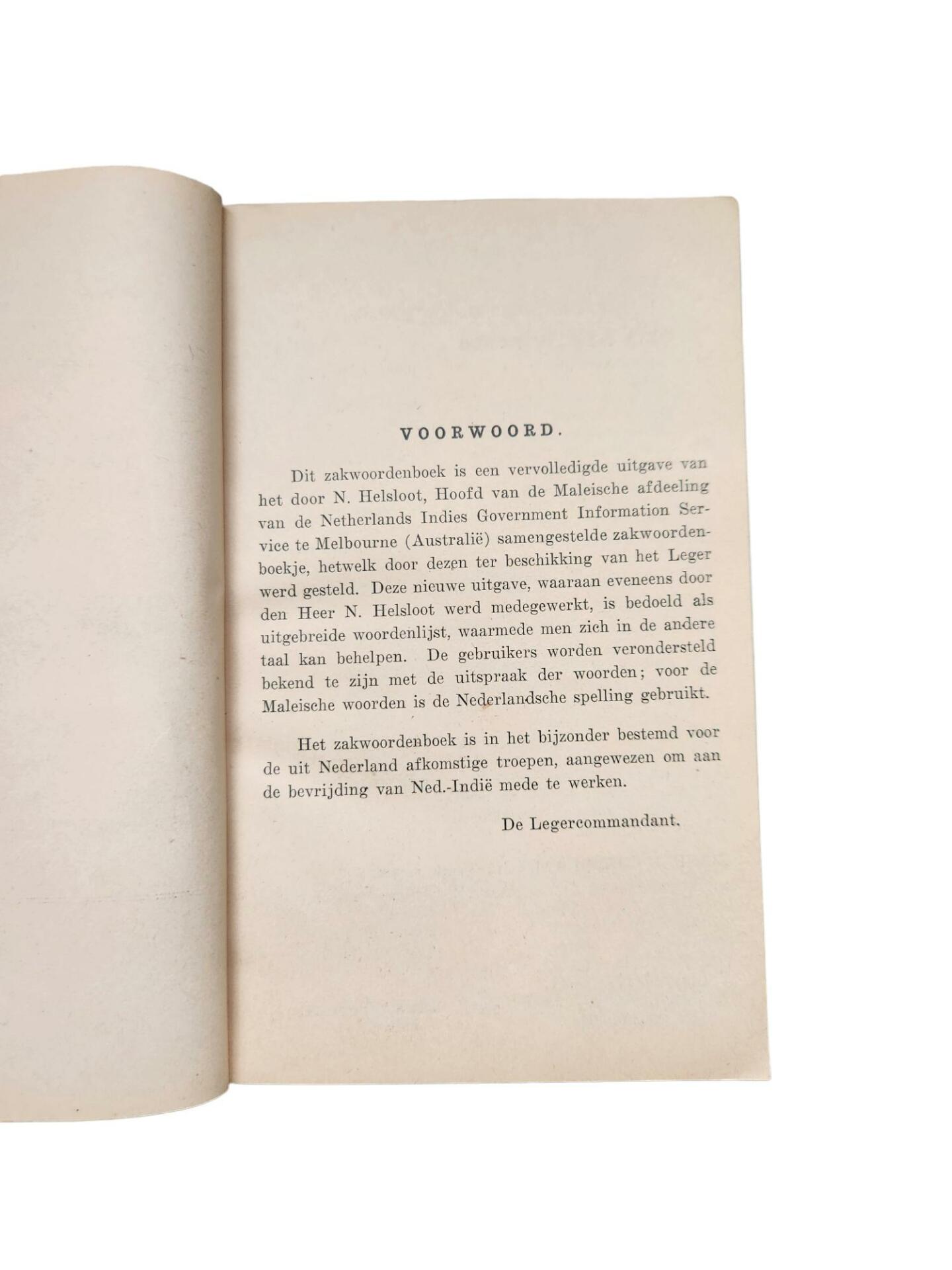 VOORWOORD.

Dit zakwoordenboek is een vervolledigde uitgave van het door N. Helsloot, Hoofd van de Maleische afdeeling van de Netherlands Indies Government Information Service te Melbourne (Australië) samengestelde zakwoordenboekje, hetwelk door dezen ter beschikking van het Leger werd gesteld. Deze nieuwe uitgave, waaraan eveneens door den Heer N. Helsloot werd medegewerkt, is bedoeld als uitgebreide woordenlijst, waarmede men zich in de andere taal kan behelpen. De gebruikers worden verondersteld bekend te zijn met de uitspraak der woorden; voor de Maleische woorden is de Nederlandsche spelling gebruikt.

Het zakwoordenboek is in het bijzonder bestemd voor de uit Nederland afkomstige troepen, aangewezen om aan de bevrijding van Ned.-Indië mede te werken.

De Legercommandant.